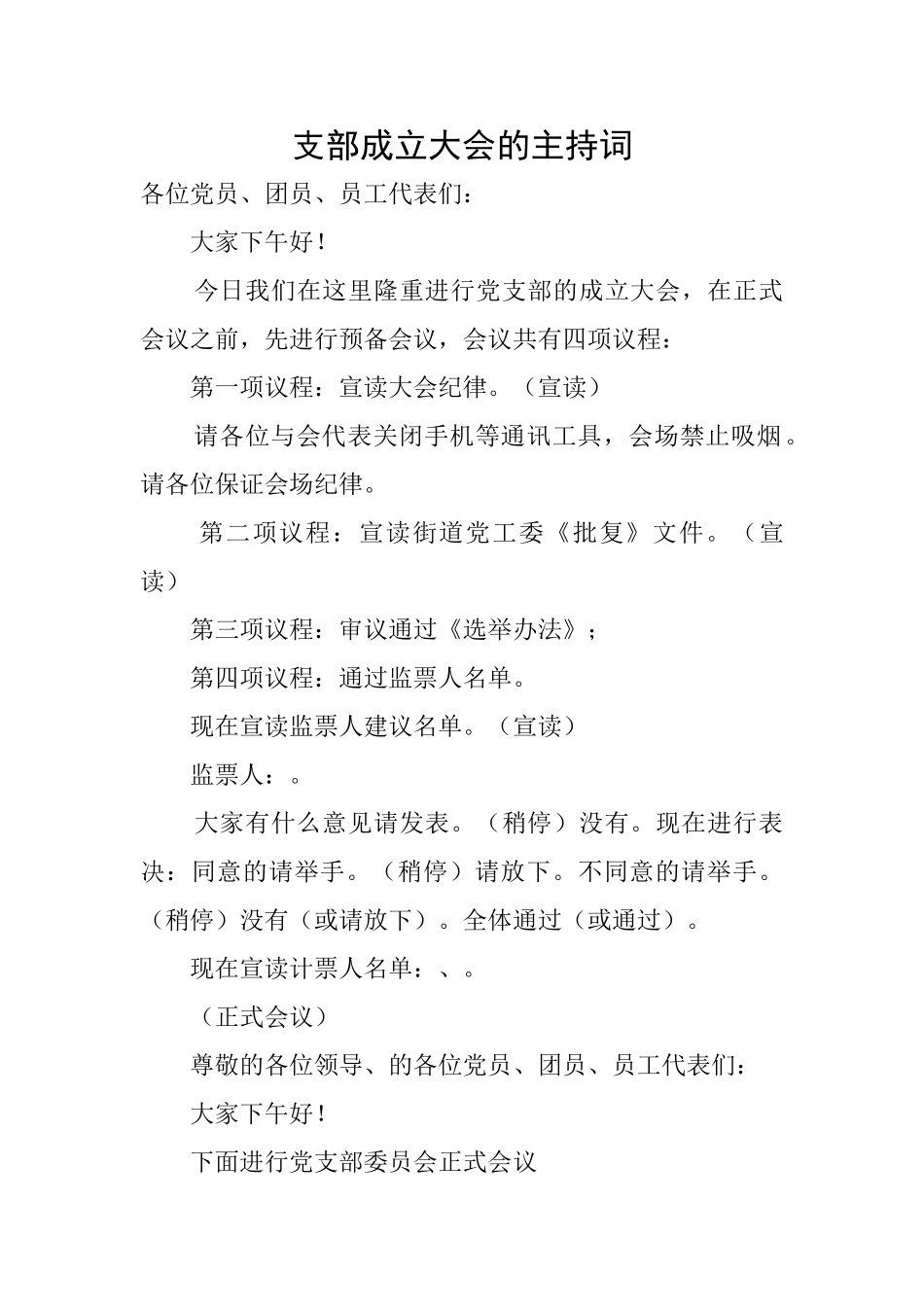 支部成立大会的主持词

各位党员、团员、员工代表们：

大家下午好！

今日我们在这里隆重进行党支部的成立大会，在正式会议之前，先进行预备会议，会议共有四项议程：

第一项议程：宣读大会纪律。（宣读）

请各位与会代表关闭手机等通讯工具，会场禁止吸烟。请各位保证会场纪律。

第二项议程：宣读街道党工委《批复》文件。（宣读）

第三项议程：审议通过《选举办法》；

第四项议程：通过监票人名单。

现在宣读监票人建议名单。（宣读）

监票人：。

大家有什么意见请发表。（稍停）没有。现在进行表决：同意的请举手。（稍停）请放下。不同意的请举手。（稍停）没有（或请放下）。全体通过（或通过）。

现在宣读计票人名单：、。

（正式会议）

尊敬的各位领导、的各位党员、团员、员工代表们：

大家下午好！

下面进行党支部委员会正式会议